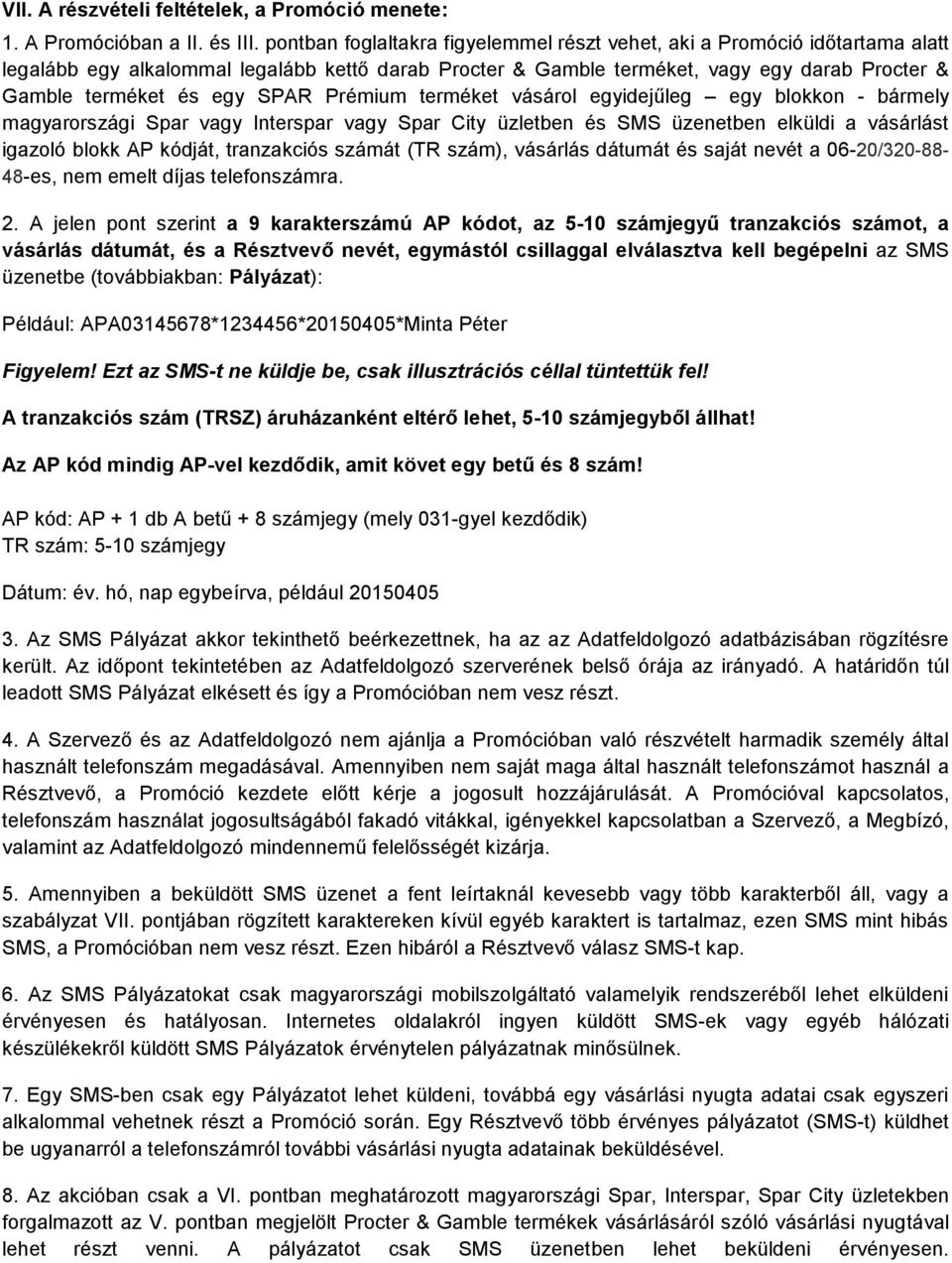 VII. A részvételi feltételek, a Promóció menete:

1. A Promócióban a II. és III. pontban foglaltakra figyelemmel részt vehet, aki a Promóció időtartama alatt legalább egy alkalommal legalább kettő darab Procter & Gamble terméket, vagy egy darab Procter & Gamble terméket és egy SPAR Prémium terméket vásárol egyidejűleg – egy blokkon - bármely magyarországi Spar vagy Interspar vagy Spar City üzletben és SMS üzenetben elküldi a vásárlást igazoló blokk AP kódját, tranzakciós számát (TR szám), vásárlás dátumát és saját nevét a 06-20/320-88-48-es, nem emelt díjas telefonszámra.

2. A jelen pont szerint a 9 karakterszámú AP kódot, az 5-10 számjegyű tranzakciós számot, a vásárlás dátumát, és a Résztvevő nevét, egymástól csillaggal elválasztva kell begépelni az SMS üzenetbe (továbbiakban: Pályázat):

Például: APA03145678*1234456*20150405*Minta Péter

Figyelem! Ezt az SMS-t ne küldje be, csak illusztrációs céllal tüntettük fel!

A tranzakciós szám (TRSZ) áruházanként eltérő lehet, 5-10 számjegyből állhat!

Az AP kód mindig AP-vel kezdődik, amit követ egy betű és 8 szám!

AP kód: AP + 1 db A betű + 8 számjegy (mely 031-gyel kezdődik)
TR szám: 5-10 számjegy

Dátum: év. hó, nap egybeírva, például 20150405

3. Az SMS Pályázat akkor tekinthető beérkezettnek, ha az az Adatfeldolgozó adatbázisában rögzítésre került. Az időpont tekintetében az Adatfeldolgozó szerverének belső órája az irányadó. A határidőn túl leadott SMS Pályázat elkésett és így a Promócióban nem vesz részt.

4. A Szervező és az Adatfeldolgozó nem ajánlja a Promócióban való részvételt harmadik személy által használt telefonszám megadásával. Amennyiben nem saját maga által használt telefonszámot használ a Résztvevő, a Promóció kezdete előtt kérje a jogosult hozzájárulását. A Promócióval kapcsolatos, telefonszám használat jogosultságából fakadó vitákkal, igényekkel kapcsolatban a Szervező, a Megbízó, valamint az Adatfeldolgozó mindennemű felelősségét kizárja.

5. Amennyiben a beküldött SMS üzenet a fent leírtaknál kevesebb vagy több karakterből áll, vagy a szabályzat VII. pontjában rögzített karaktereken kívül egyéb karaktert is tartalmaz, ezen SMS mint hibás SMS, a Promócióban nem vesz részt. Ezen hibáról a Résztvevő válasz SMS-t kap.

6. Az SMS Pályázatokat csak magyarországi mobilszolgáltató valamelyik rendszeréből lehet elküldeni érvényesen és hatályosan. Internetes oldalakról ingyen küldött SMS-ek vagy egyéb hálózati készülékekről küldött SMS Pályázatok érvénytelen pályázatnak minősülnek.

7. Egy SMS-ben csak egy Pályázatot lehet küldeni, továbbá egy vásárlási nyugta adatai csak egyszeri alkalommal vehetnek részt a Promóció során. Egy Résztvevő több érvényes pályázatot (SMS-t) küldhet be ugyanarról a telefonszámról további vásárlási nyugta adatainak beküldésével.

8. Az akcióban csak a VI. pontban megjelölt magyarországi Spar, Interspar, Spar City üzletekben forgalmazott az V. pontban megjelölt Procter & Gamble termékek vásárlásáról szóló vásárlási nyugtával lehet részt venni. A pályázatot csak SMS üzenetben lehet beküldeni érvényesen.